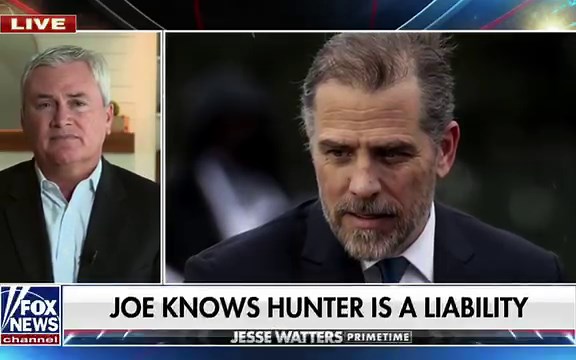 LIVE

FOX NEWS channel

JOE KNOWS HUNTER IS A LIABILITY

JESSE WATTERS PRIMETIME